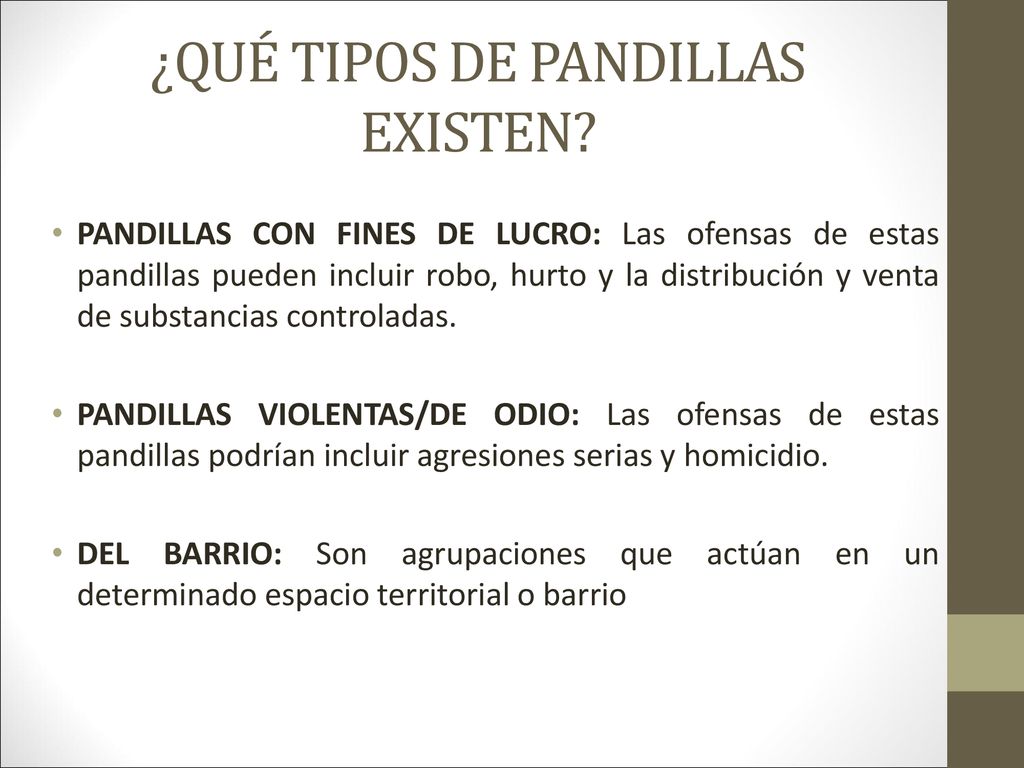 ¿QUÉ TIPOS DE PANDILLAS EXISTEN?

• PANDILLAS CON FINES DE LUCRO: Las ofensas de estas pandillas pueden incluir robo, hurto y la distribución y venta de substancias controladas.

• PANDILLAS VIOLENTAS/DE ODIO: Las ofensas de estas pandillas podrían incluir agresiones serias y homicidio.

• DEL BARRIO: Son agrupaciones que actúan en un determinado espacio territorial o barrio